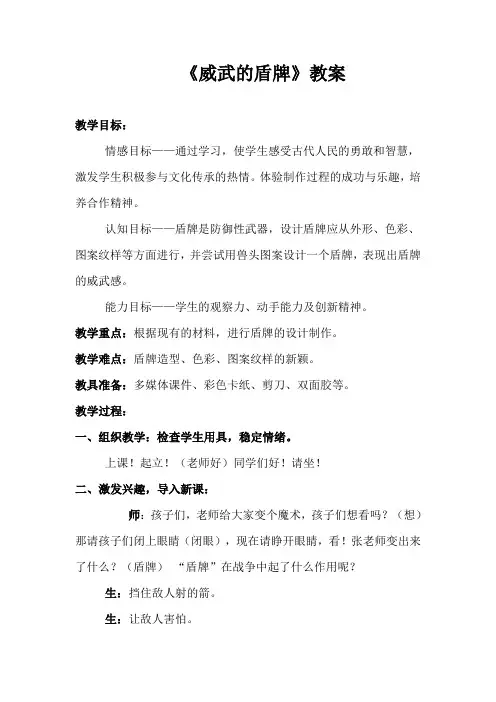 《威武的盾牌》教案

教学目标：

情感目标——通过学习，使学生感受古代人民的勇敢和智慧，激发学生积极参与文化传承的热情。体验制作过程的成功与乐趣，培养合作精神。

认知目标——盾牌是防御性武器，设计盾牌应从外形、色彩、图案纹样等方面进行，并尝试用兽头图案设计一个盾牌，表现出盾牌的威武感。

能力目标——学生的观察力、动手能力及创新精神。

教学重点：根据现有的材料，进行盾牌的设计制作。

教学难点：盾牌造型、色彩、图案纹样的新颖。

教具准备：多媒体课件、彩色卡纸、剪刀、双面胶等。

教学过程：

一、组织教学：检查学生用具，稳定情绪。

上课！起立！（老师好）同学们好！请坐！

二、激发兴趣，导入新课：

师：孩子们，老师给大家变个魔术，孩子们想看吗？（想）那请孩子们闭上眼睛（闭眼），现在请睁开眼睛，看！张老师变出来了什么？（盾牌） “盾牌”在战争中起了什么作用呢？

生：挡住敌人射的箭。

生：让敌人害怕。